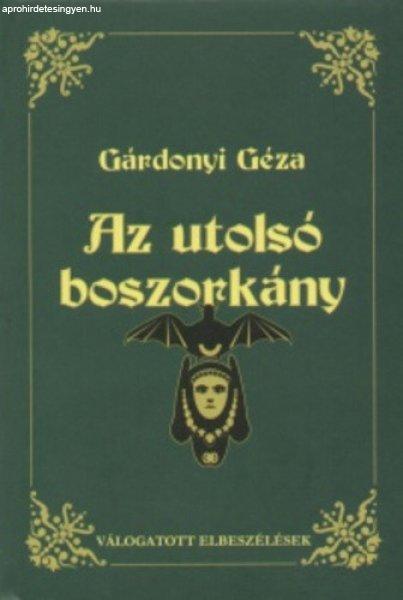 aprohirdetesingyen.hu

Gárdonyi Géza

Az utolsó boszorkány

VÁLOGATOTT ELBESZÉLÉSEK